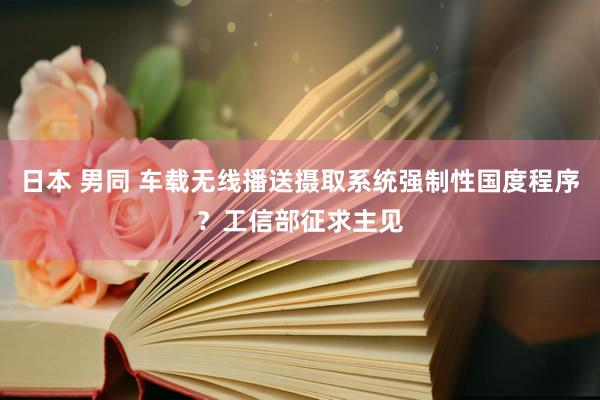 日本 男同 车载无线播送摄取系统强制性国度程序？工信部征求主见